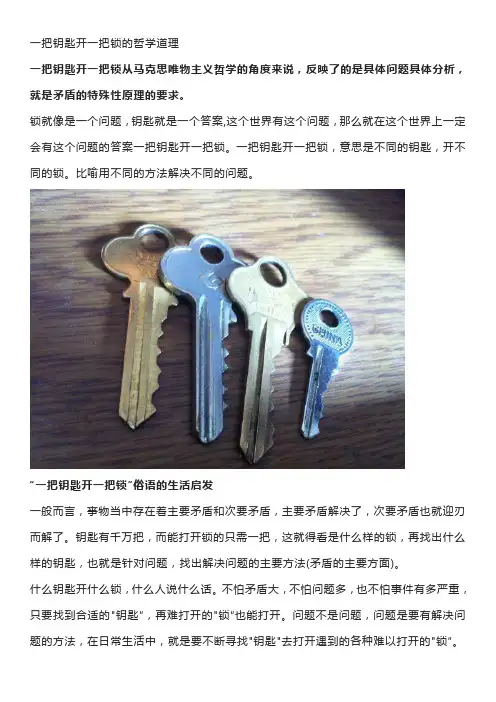 一把钥匙开一把锁的哲学道理

一把钥匙开一把锁从马克思唯物主义哲学的角度来说，反映了的是具体问题具体分析，就是矛盾的特殊性原理的要求。

锁就像是一个问题，钥匙就是一个答案,这个世界有这个问题，那么就在这个世界上一定会有这个问题的答案一把钥匙开一把锁。一把钥匙开一把锁，意思是不同的钥匙，开不同的锁。比喻用不同的方法解决不同的问题。

“一把钥匙开一把锁”俗语的生活启发

一般而言，事物当中存在着主要矛盾和次要矛盾，主要矛盾解决了，次要矛盾也就迎刃而解了。钥匙有千万把，而能打开锁的只需一把，这就得看是什么样的锁，再找出什么样的钥匙，也就是针对问题，找出解决问题的主要方法(矛盾的主要方面)。

什么钥匙开什么锁，什么人说什么话。不怕矛盾大，不怕问题多，也不怕事件有多严重，只要找到合适的“钥匙”，再难打开的“锁”也能打开。问题不是问题，问题是要有解决问题的方法，在日常生活中，就是要不断寻找“钥匙”去打开遇到的各种难以打开的“锁”。